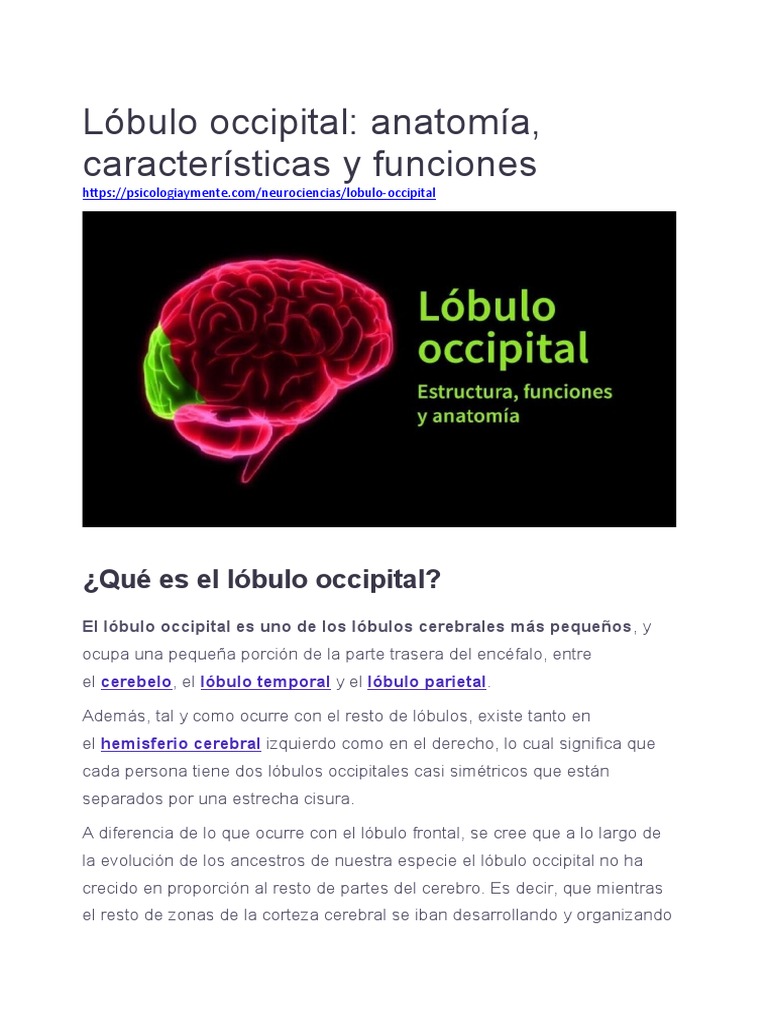 Lóbulo occipital: anatomía, características y funciones
https://psicologiaymente.com/neurociencias/lobulo-occipital

Lóbulo occipital
Estructura, funciones y anatomía

¿Qué es el lóbulo occipital?

El lóbulo occipital es uno de los lóbulos cerebrales más pequeños, y ocupa una pequeña porción de la parte trasera del encéfalo, entre el cerebelo, el lóbulo temporal y el lóbulo parietal.

Además, tal y como ocurre con el resto de lóbulos, existe tanto en el hemisferio cerebral izquierdo como en el derecho, lo cual significa que cada persona tiene dos lóbulos occipitales casi simétricos que están separados por una estrecha cisura.

A diferencia de lo que ocurre con el lóbulo frontal, se cree que a lo largo de la evolución de los ancestros de nuestra especie el lóbulo occipital no ha crecido en proporción al resto de partes del cerebro. Es decir, que mientras el resto de zonas de la corteza cerebral se iban desarrollando y organizando